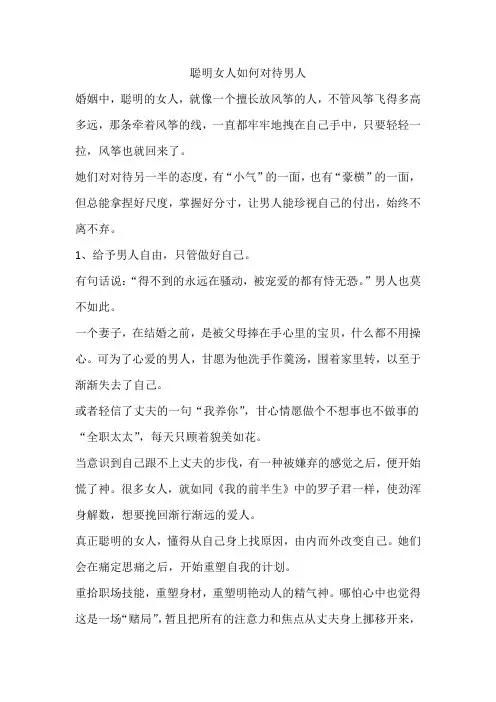 聪明女人如何对待男人

婚姻中，聪明的女人，就像一个擅长放风筝的人，不管风筝飞得多高多远，那条牵着风筝的线，一直都牢牢地拽在自己手中，只要轻轻一拉，风筝也就回来了。

她们对对待另一半的态度，有“小气”的一面，也有“豪横”的一面，但总能拿捏好尺度，掌握好分寸，让男人能珍视自己的付出，始终不离不弃。

1、给予男人自由，只管做好自己。

有句话说：“得不到的永远在骚动，被宠爱的都有恃无恐。”男人也莫不如此。

一个妻子，在结婚之前，是被父母捧在手心里的宝贝，什么都不用操心。可为了心爱的男人，甘愿为他洗手作羹汤，围着家里转，以至于渐渐失去了自己。

或者轻信了丈夫的一句“我养你”，甘心情愿做个不想事也不做事的“全职太太”，每天只顾着貌美如花。

当意识到自己跟不上丈夫的步伐，有一种被嫌弃的感觉之后，便开始慌了神。很多女人，就如同《我的前半生》中的罗子君一样，使劲浑身解数，想要挽回渐行渐远的爱人。

真正聪明的女人，懂得从自己身上找原因，由内而外改变自己。她们会在痛定思痛之后，开始重塑自我的计划。

重拾职场技能，重塑身材，重塑明艳动人的精气神。哪怕心中也觉得这是一场“赌局”，暂且把所有的注意力和焦点从丈夫身上挪移开来，